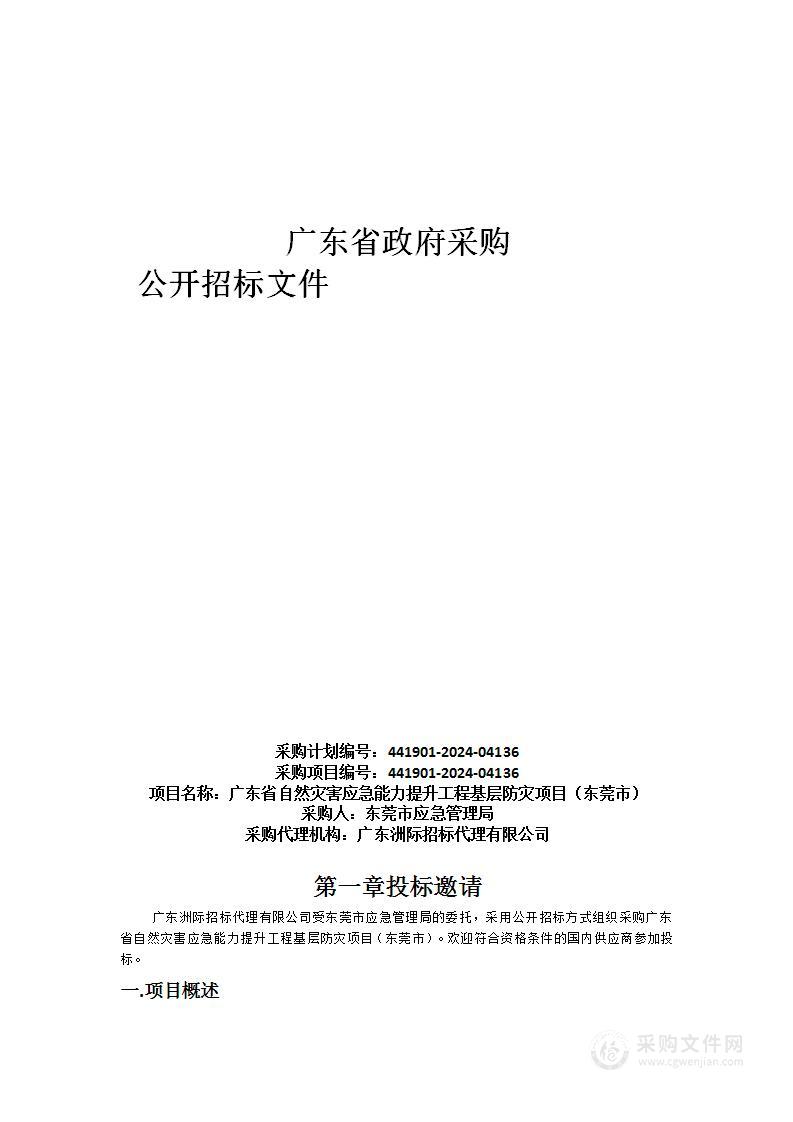 广东省政府采购

公开招标文件

采购计划编号：441901-2024-04136
采购项目编号：441901-2024-04136
项目名称：广东省自然灾害应急能力提升工程基层防灾项目（东莞市）
采购人：东莞市应急管理局
采购代理机构：广东洲际招标代理有限公司

第一章投标邀请

广东洲际招标代理有限公司受东莞市应急管理局的委托，采用公开招标方式组织采购广东省自然灾害应急能力提升工程基层防灾项目（东莞市）。欢迎符合资格条件的国内供应商参加投标。

一.项目概述

采购文件网
www.cgwenjian.com